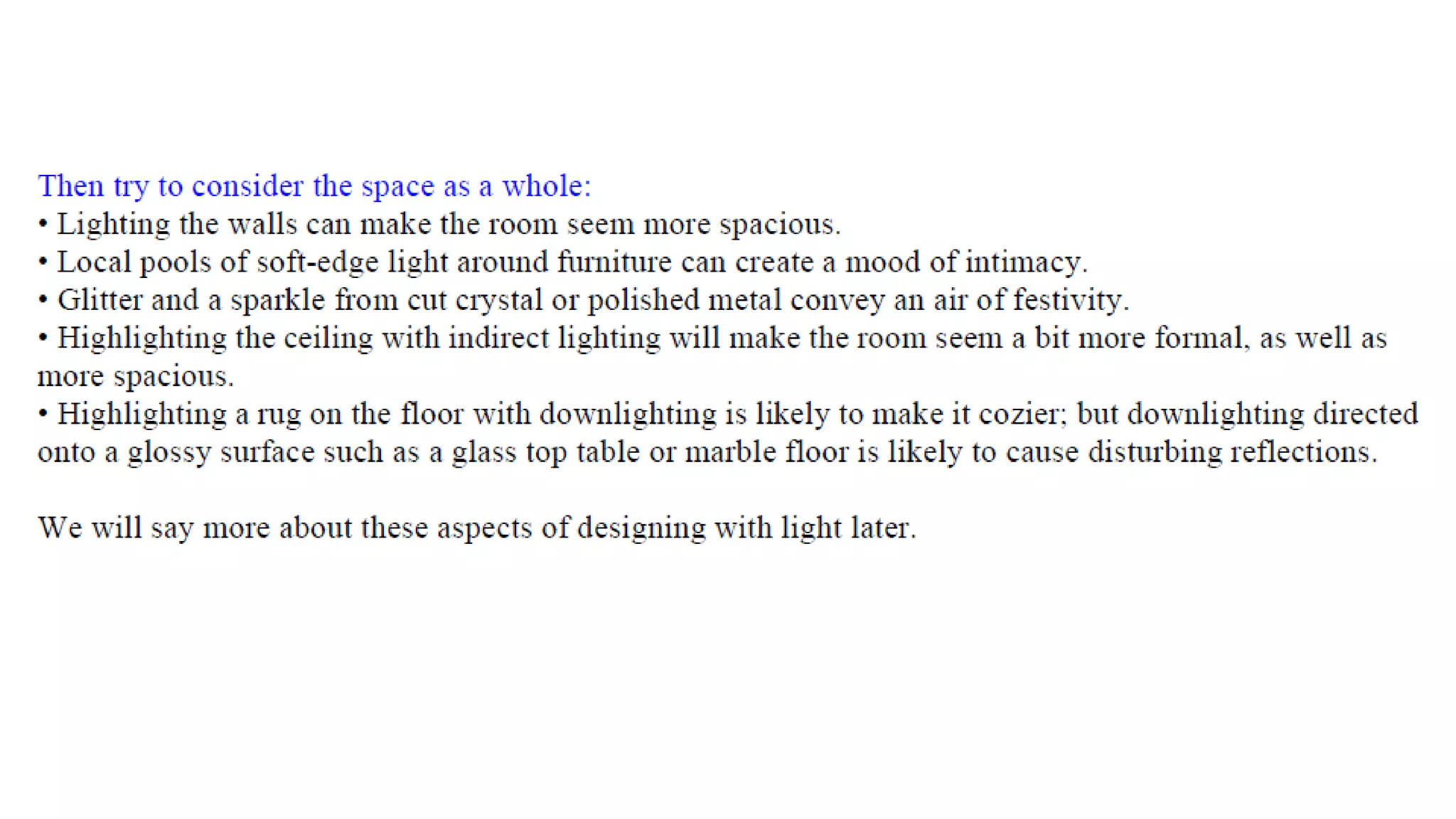 Then try to consider the space as a whole:
• Lighting the walls can make the room seem more spacious.
• Local pools of soft-edge light around furniture can create a mood of intimacy.
• Glitter and a sparkle from cut crystal or polished metal convey an air of festivity.
• Highlighting the ceiling with indirect lighting will make the room seem a bit more formal, as well as more spacious.
• Highlighting a rug on the floor with downlighting is likely to make it cozier; but downlighting directed onto a glossy surface such as a glass top table or marble floor is likely to cause disturbing reflections.

We will say more about these aspects of designing with light later.